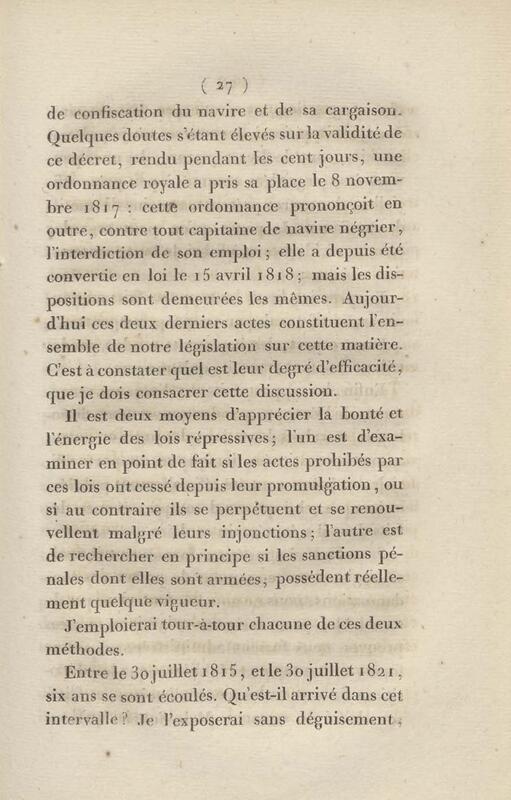 ( 27 )

de confiscation du navire et de sa cargaison. Quelques doutes s'étant élevés sur la validité de ce décret, rendu pendant les cent jours, une ordonnance royale a pris sa place le 8 novembre 1817 : cette ordonnance prononçoit en outre, contre tout capitaine de navire négrier, l'interdiction de son emploi ; elle a depuis été convertie en loi le 15 avril 1818 ; mais les dispositions sont demeurées les mêmes. Aujourd'hui ces deux derniers actes constituent l'ensemble de notre législation sur cette matière. C'est à constater quel est leur degré d'efficacité, que je dois consacrer cette discussion.

Il est deux moyens d'apprécier la bonté et l'énergie des lois répressives ; l'un est d'examiner en point de fait si les actes prohibés par ces lois ont cessé depuis leur promulgation, ou si au contraire ils se perpétuent et se renouvellent malgré leurs injonctions ; l'autre est de rechercher en principe si les sanctions pénales dont elles sont armées, possèdent réellement quelque vigueur.

J'emploierai tour-à-tour chacune de ces deux méthodes.

Entre le 30 juillet 1815, et le 30 juillet 1821, six ans se sont écoulés. Qu'est-il arrivé dans cet intervalle ? Je l'exposerai sans déguisement,